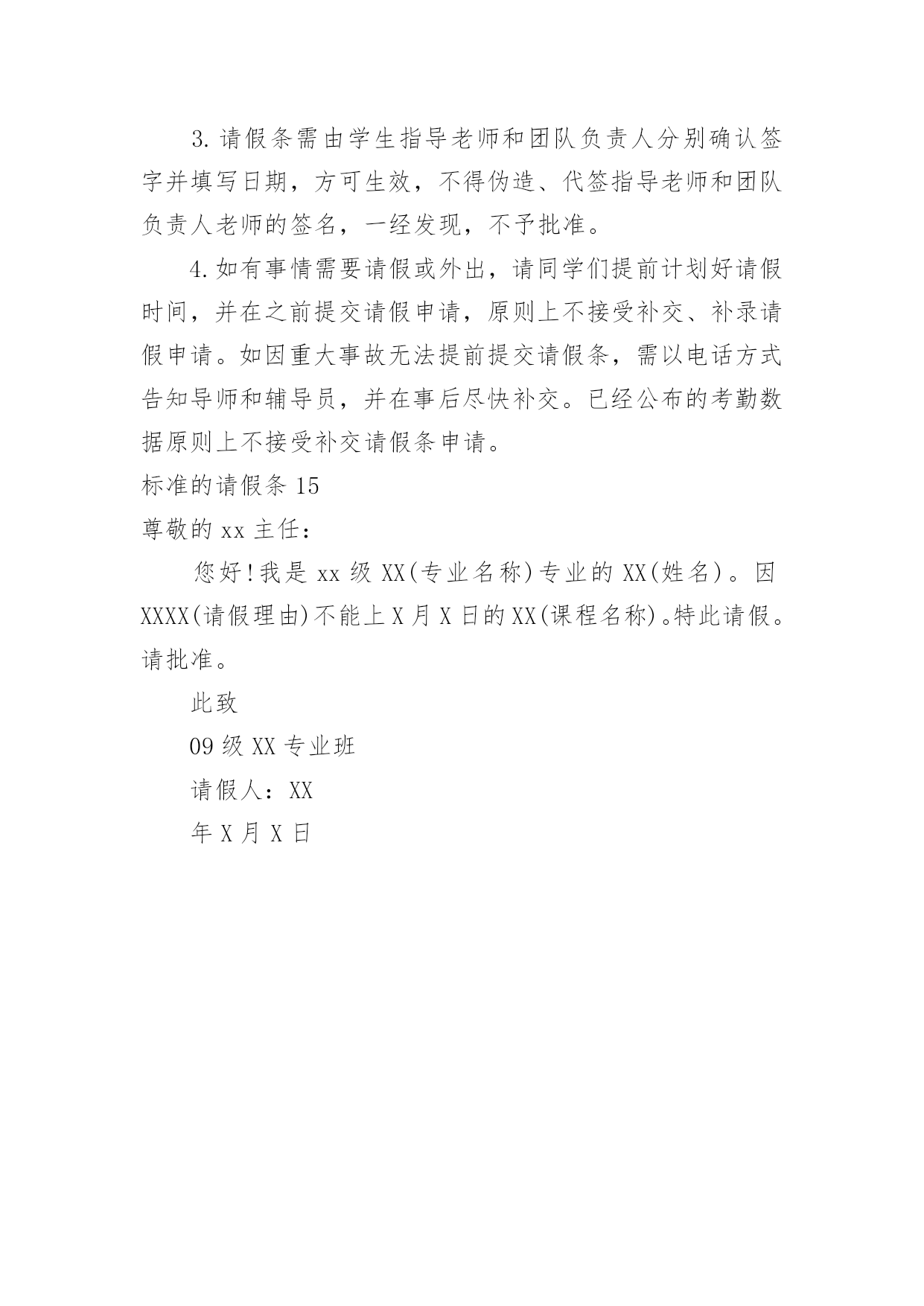 3.请假条需由学生指导老师和团队负责人分别确认签字并填写日期，方可生效，不得伪造、代签指导老师和团队负责人老师的签名，一经发现，不予批准。

4.如有事情需要请假或外出，请同学们提前计划好请假时间，并在之前提交请假申请，原则上不接受补交、补录请假申请。如因重大事故无法提前提交请假条，需以电话方式告知导师和辅导员，并在事后尽快补交。已经公布的考勤数据原则上不接受补交请假条申请。

标准的请假条 15

尊敬的 xx 主任：

您好!我是 xx 级 XX(专业名称)专业的 XX(姓名)。因 XXXX(请假理由)不能上 X 月 X 日的 XX(课程名称)。特此请假。请批准。

此致

09 级 XX 专业班

请假人：XX

年 X 月 X 日